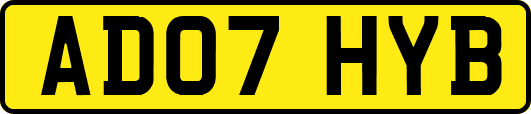 AD07 HYB